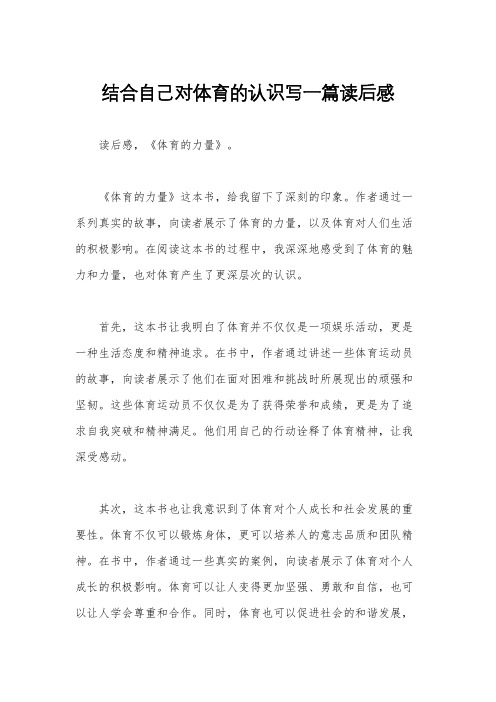 结合自己对体育的认识写一篇读后感

读后感，《体育的力量》。

《体育的力量》这本书，给我留下了深刻的印象。作者通过一系列真实的故事，向读者展示了体育的力量，以及体育对人们生活的积极影响。在阅读这本书的过程中，我深深地感受到了体育的魅力和力量，也对体育产生了更深层次的认识。

首先，这本书让我明白了体育并不仅仅是一项娱乐活动，更是一种生活态度和精神追求。在书中，作者通过讲述一些体育运动员的故事，向读者展示了他们在面对困难和挑战时所展现出的顽强和坚韧。这些体育运动员不仅仅是为了获得荣誉和成绩，更是为了追求自我突破和精神满足。他们用自己的行动诠释了体育精神，让我深受感动。

其次，这本书也让我意识到了体育对个人成长和社会发展的重要性。体育不仅可以锻炼身体，更可以培养人的意志品质和团队精神。在书中，作者通过一些真实的案例，向读者展示了体育对个人成长的积极影响。体育可以让人变得更加坚强、勇敢和自信，也可以让人学会尊重和合作。同时，体育也可以促进社会的和谐发展，